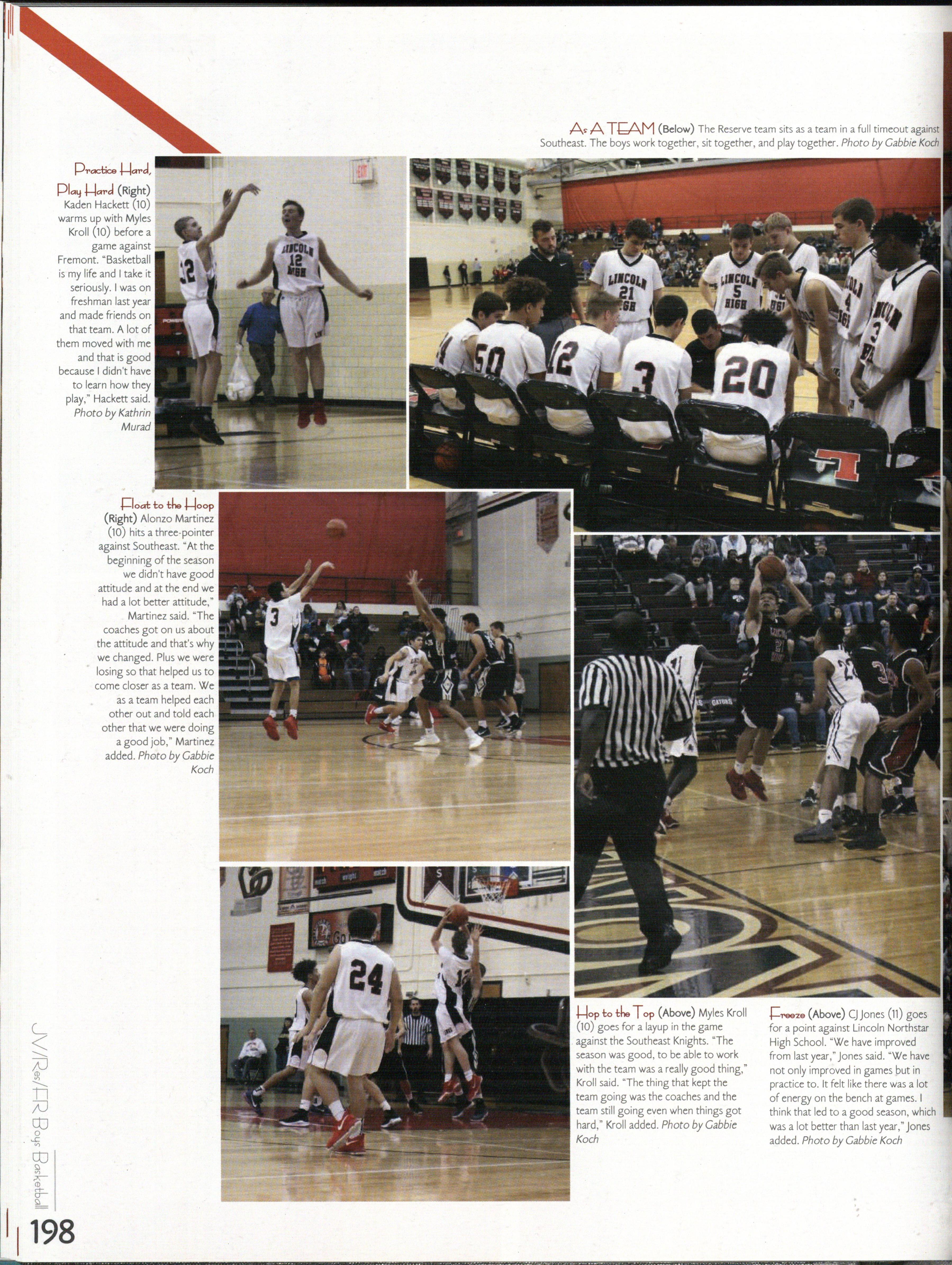 As A TEAM (Below) The Reserve team sits as a team in a full timeout against Southeast. The boys work together, sit together, and play together. Photo by Gabbie Koch

Practice Hard, Play Hard (Right) Kaden Hackett (10) warms up with Myles Kroll (10) before a game against Fremont. "Basketball is my life and I take it seriously. I was on freshman last year and made friends on that team. A lot of them moved with me and that is good because I didn't have to learn how they play," Hackett said. Photo by Kathrin Murad

Float to the Hoop (Right) Alonzo Martinez (10) hits a three-pointer against Southeast. "At the beginning of the season we didn't have good attitude and at the end we had a lot better attitude," Martinez said. "The coaches got on us about the attitude and that's why we changed. Plus we were losing so that helped us to come closer as a team. We as a team helped each other out and told each other that we were doing a good job," Martinez added. Photo by Gabbie Koch

Hop to the Top (Above) Myles Kroll (10) goes for a layup in the game against the Southeast Knights. "The season was good, to be able to work with the team was a really good thing," Kroll said. "The thing that kept the team going was the coaches and the team still going even when things got hard," Kroll added. Photo by Gabbie Koch

Freeze (Above) CJ Jones (11) goes for a point against Lincoln Northstar High School. "We have improved from last year," Jones said. "We have not only improved in games but in practice to. It felt like there was a lot of energy on the bench at games. I think that led to a good season, which was a lot better than last year," Jones added. Photo by Gabbie Koch

JV/Res/FR Boys Basketball

198